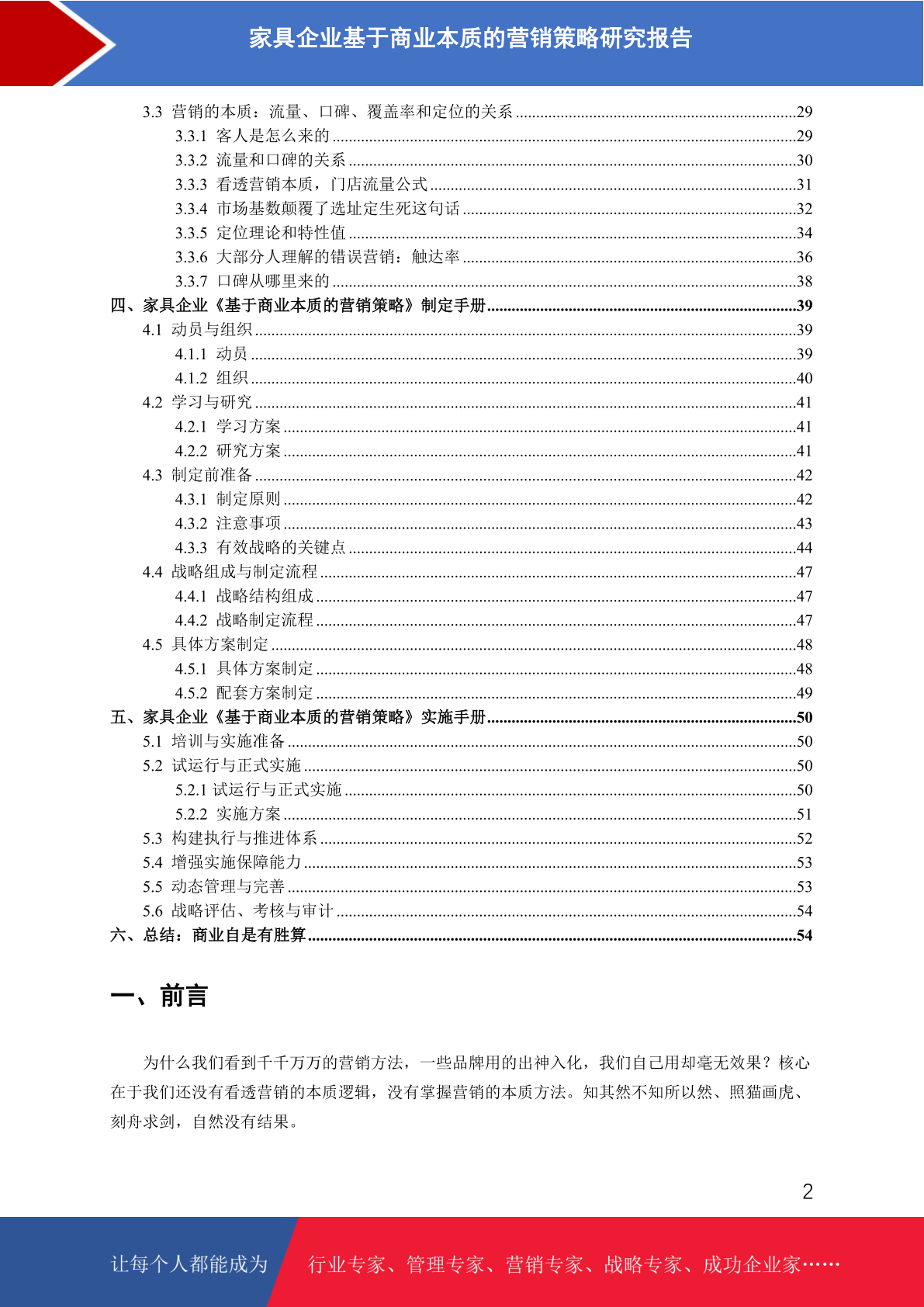 家具企业基于商业本质的营销策略研究报告

3.3 营销的本质：流量、口碑、覆盖率和定位的关系 ....29
3.3.1 客人是怎么来的 ....29
3.3.2 流量和口碑的关系 ....30
3.3.3 看透营销本质，门店流量公式 ....31
3.3.4 市场基数颠覆了选址定生死这句话 ....32
3.3.5 定位理论和特性值 ....34
3.3.6 大部分人理解的错误营销：触达率 ....36
3.3.7 口碑从哪里来的 ....38
四、家具企业《基于商业本质的营销策略》制定手册 ....39
4.1 动员与组织 ....39
4.1.1 动员 ....39
4.1.2 组织 ....40
4.2 学习与研究 ....41
4.2.1 学习方案 ....41
4.2.2 研究方案 ....41
4.3 制定前准备 ....42
4.3.1 制定原则 ....42
4.3.2 注意事项 ....43
4.3.3 有效战略的关键点 ....44
4.4 战略组成与制定流程 ....47
4.4.1 战略结构组成 ....47
4.4.2 战略制定流程 ....47
4.5 具体方案制定 ....48
4.5.1 具体方案制定 ....48
4.5.2 配套方案制定 ....49
五、家具企业《基于商业本质的营销策略》实施手册 ....50
5.1 培训与实施准备 ....50
5.2 试运行与正式实施 ....50
5.2.1 试运行与正式实施 ....50
5.2.2 实施方案 ....51
5.3 构建执行与推进体系 ....52
5.4 增强实施保障能力 ....53
5.5 动态管理与完善 ....53
5.6 战略评估、考核与审计 ....54
六、总结：商业自是有胜算 ....54

一、前言

为什么我们看到千千万万的营销方法，一些品牌用的出神入化，我们自己用却毫无效果？核心在于我们还没有看透营销的本质逻辑，没有掌握营销的本质方法。知其然不知所以然、照猫画虎、刻舟求剑，自然没有结果。

2

让每个人都能成为 行业专家、管理专家、营销专家、战略专家、成功企业家……